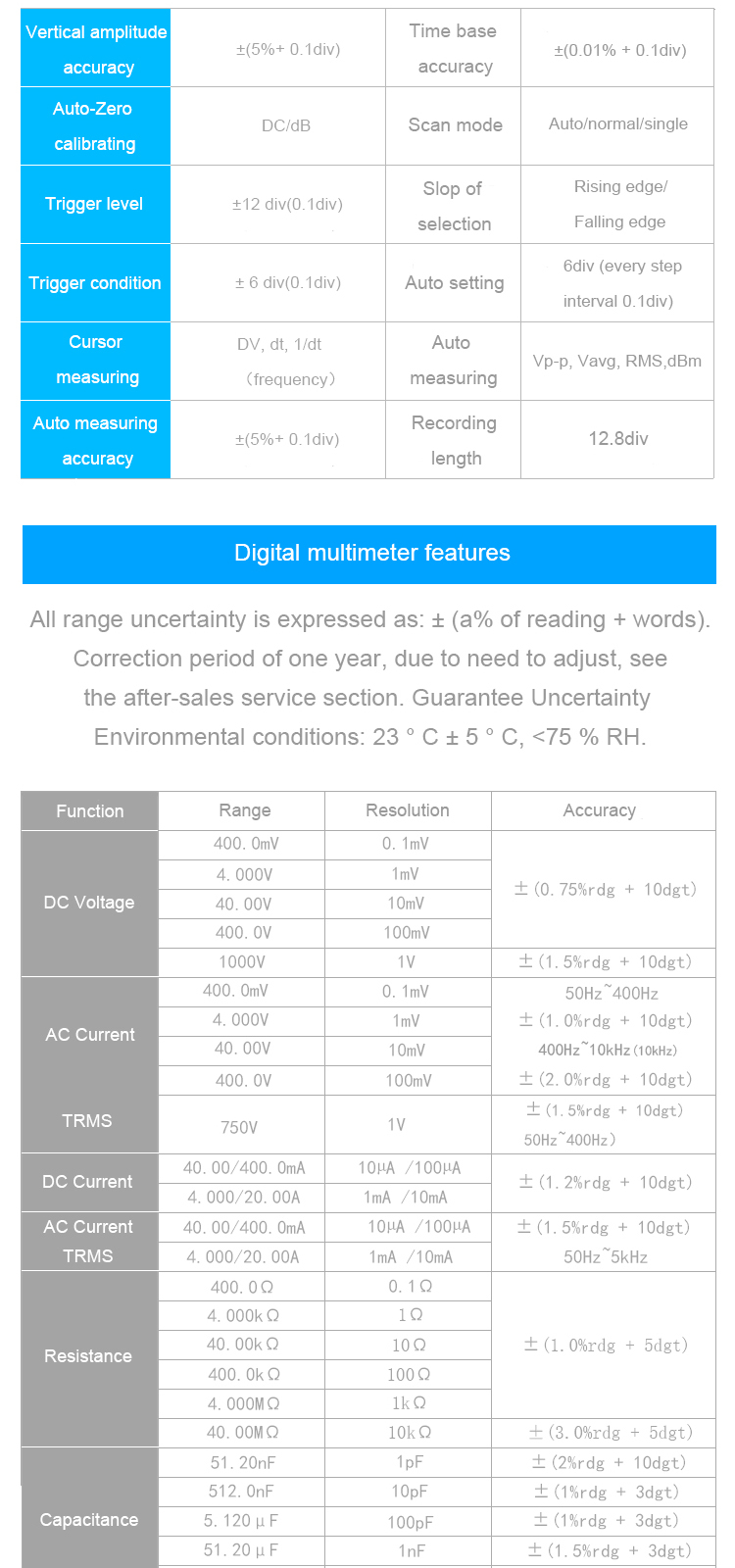 | Vertical amplitude accuracy | ±(5%+ 0.1div) | Time base accuracy | ±(0.01% + 0.1div) |
|---|---|---|---|
| Auto-Zero calibrating | DC/dB | Scan mode | Auto/normal/single |
| Trigger level | ±12 div(0.1div) | Slop of selection | Rising edge/ Falling edge |
| Trigger condition | ± 6 div(0.1div) | Auto setting | 6div (every step interval 0.1div) |
| Cursor measuring | DV, dt, 1/dt (frequency) | Auto measuring | Vp-p, Vavg, RMS,dBm |
| Auto measuring accuracy | ±(5%+ 0.1div) | Recording length | 12.8div |

Digital multimeter features

All range uncertainty is expressed as: ± (a% of reading + words). Correction period of one year, due to need to adjust, see the after-sales service section. Guarantee Uncertainty Environmental conditions: 23 ° C ± 5 ° C, <75 % RH.

| Function | Range | Resolution | Accuracy |
|---|---|---|---|
| DC Voltage | 400.0mV | 0.1mV | ±(0.75%rdg + 10dgt) |
| | 4.000V | 1mV | |
| | 40.00V | 10mV | |
| | 400.0V | 100mV | |
| | 1000V | 1V | ±(1.5%rdg + 10dgt) |
| AC Current | 400.0mV | 0.1mV | 50Hz~400Hz |
| | 4.000V | 1mV | ±(1.0%rdg + 10dgt) |
| | 40.00V | 10mV | 400Hz~10kHz(10kHz) |
| | 400.0V | 100mV | ±(2.0%rdg + 10dgt) |
| TRMS | 750V | 1V | ±(1.5%rdg + 10dgt) 50Hz~400Hz) |
| DC Current | 40.00/400.0mA | 10μA /100μA | ±(1.2%rdg + 10dgt) |
| | 4.000/20.00A | 1mA /10mA | |
| AC Current TRMS | 40.00/400.0mA | 10μA /100μA | ±(1.5%rdg + 10dgt) |
| | 4.000/20.00A | 1mA /10mA | 50Hz~5kHz |
| Resistance | 400.0Ω | 0.1Ω | ±(1.0%rdg + 5dgt) |
| | 4.000kΩ | 1Ω | |
| | 40.00kΩ | 10Ω | |
| | 400.0kΩ | 100Ω | |
| | 4.000MΩ | 1kΩ | |
| | 40.00MΩ | 10kΩ | ±(3.0%rdg + 5dgt) |
| Capacitance | 51.20nF | 1pF | ±(2%rdg + 10dgt) |
| | 512.0nF | 10pF | ±(1%rdg + 3dgt) |
| | 5.120μF | 100pF | ±(1%rdg + 3dgt) |
| | 51.20μF | 1nF | ±(1.5%rdg + 3dgt) |